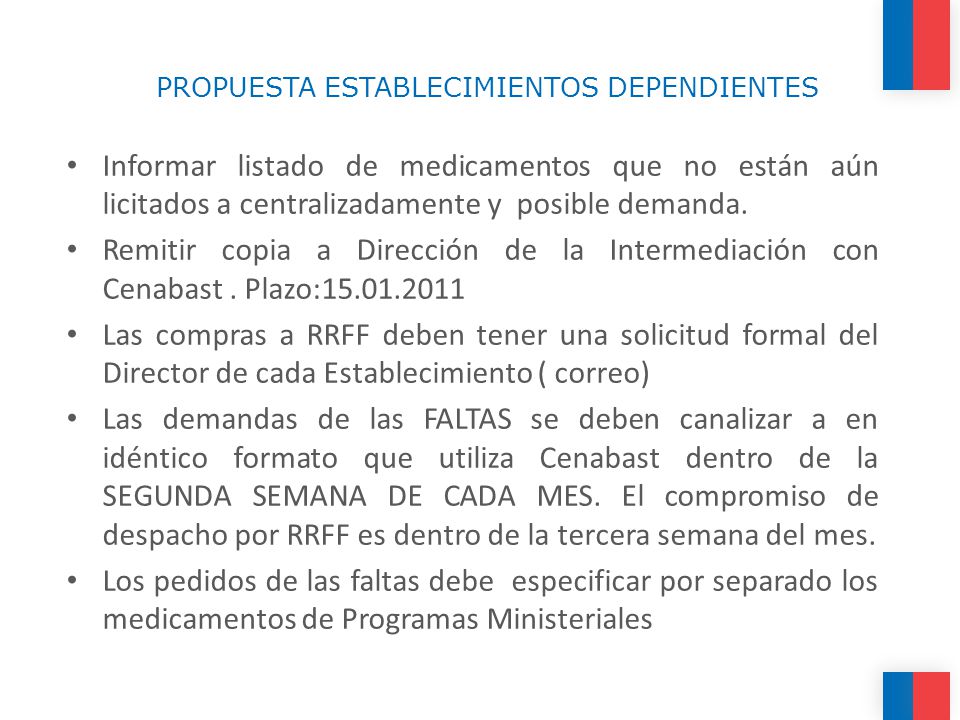 PROPUESTA ESTABLECIMIENTOS DEPENDIENTES

• Informar listado de medicamentos que no están aún licitados a centralizadamente y posible demanda.
• Remitir copia a Dirección de la Intermediación con Cenabast . Plazo:15.01.2011
• Las compras a RRFF deben tener una solicitud formal del Director de cada Establecimiento ( correo)
• Las demandas de las FALTAS se deben canalizar a en idéntico formato que utiliza Cenabast dentro de la SEGUNDA SEMANA DE CADA MES. El compromiso de despacho por RRFF es dentro de la tercera semana del mes.
• Los pedidos de las faltas debe especificar por separado los medicamentos de Programas Ministeriales